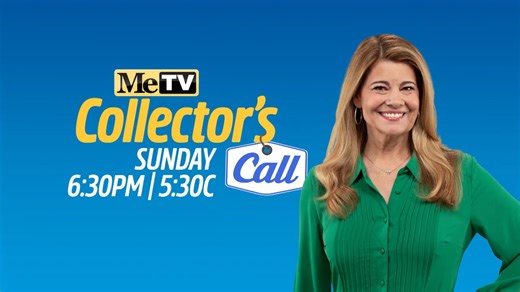 MeTV
Collector's
Call
SUNDAY
6:30PM | 5:30C